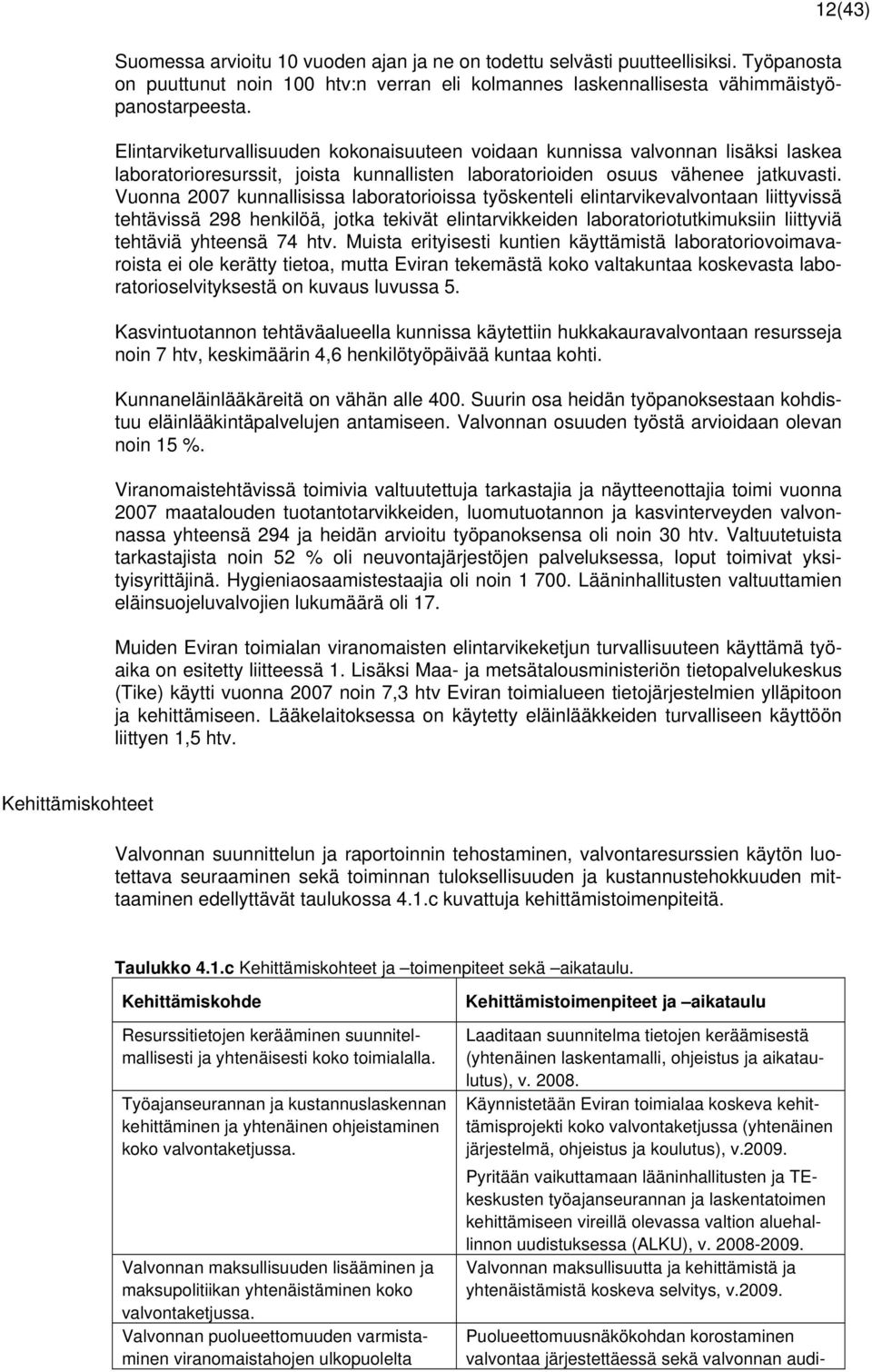 12(43)

Suomessa arvioitu 10 vuoden ajan ja ne on todettu selvästi puutteellisiksi. Työpanosta on puuttunut noin 100 htv:n verran eli kolmannes laskennallisesta vähimmäistyöpanostarpeesta.

Elintarviketurvallisuuden kokonaisuuteen voidaan kunnissa valvonnan lisäksi laskea laboratorioresurssit, joista kunnallisten laboratorioiden osuus vähenee jatkuvasti. Vuonna 2007 kunnallisissa laboratorioissa työskenteli elintarvikevalvontaan liittyvissä tehtävissä 298 henkilöä, jotka tekivät elintarvikkeiden laboratoriotutkimuksiin liittyviä tehtäviä yhteensä 74 htv. Muista erityisesti kuntien käyttämistä laboratoriovoimavaroista ei ole kerätty tietoa, mutta Eviran tekemästä koko valtakuntaa koskevasta laboratorioselvityksestä on kuvaus luvussa 5.

Kasvintuotannon tehtäväalueella kunnissa käytettiin hukkakauravalvontaan resursseja noin 7 htv, keskimäärin 4,6 henkilötyöpäivää kuntaa kohti.

Kunnaneläinlääkäreitä on vähän alle 400. Suurin osa heidän työpanoksestaan kohdistuu eläinlääkintäpalvelujen antamiseen. Valvonnan osuuden työstä arvioidaan olevan noin 15 %.

Viranomaistehtävissä toimivia valtuutettuja tarkastajia ja näytteenottajia toimi vuonna 2007 maatalouden tuotantotarvikkeiden, luomutuotannon ja kasvinterveyden valvonnassa yhteensä 294 ja heidän arvioitu työpanoksensa oli noin 30 htv. Valtuutetuista tarkastajista noin 52 % oli neuvontajärjestöjen palveluksessa, loput toimivat yksityisyrittäjinä. Hygieniaosaamistestaajia oli noin 1 700. Lääninhallitusten valtuuttamien eläinsuojeluvalvojien lukumäärä oli 17.

Muiden Eviran toimialan viranomaisten elintarvikeketjun turvallisuuteen käyttämä työaika on esitetty liitteessä 1. Lisäksi Maa- ja metsätalousministeriön tietopalvelukeskus (Tike) käytti vuonna 2007 noin 7,3 htv Eviran toimialueen tietojärjestelmien ylläpitoon ja kehittämiseen. Lääkelaitoksessa on käytetty eläinlääkkeiden turvalliseen käyttöön liittyen 1,5 htv.

Kehittämiskohteet

Valvonnan suunnittelun ja raportoinnin tehostaminen, valvontaresurssien käytön luotettava seuraaminen sekä toiminnan tuloksellisuuden ja kustannustehokkuuden mittaaminen edellyttävät taulukossa 4.1.c kuvattuja kehittämistoimenpiteitä.

Taulukko 4.1.c Kehittämiskohteet ja –toimenpiteet sekä –aikataulu.

| Kehittämiskohde | Kehittämistoimenpiteet ja –aikataulu |
|---|---|
| Resurssitietojen kerääminen suunnitelmallisesti ja yhtenäisesti koko toimialalla. | Laaditaan suunnitelma tietojen keräämisestä (yhtenäinen laskentamalli, ohjeistus ja aikataulutus), v. 2008. |
| Työajanseurannan ja kustannuslaskennan kehittäminen ja yhtenäinen ohjeistaminen koko valvontaketjussa. | Käynnistetään Eviran toimialaa koskeva kehittämisprojekti koko valvontaketjussa (yhtenäinen järjestelmä, ohjeistus ja koulutus), v.2009. Pyritään vaikuttamaan lääninhallitusten ja TE-keskusten työajanseurannan ja laskentatoimen kehittämiseen vireillä olevassa valtion aluehallinnon uudistuksessa (ALKU), v. 2008-2009. |
| Valvonnan maksullisuuden lisääminen ja maksupolitiikan yhtenäistäminen koko valvontaketjussa. | Valvonnan maksullisuutta ja kehittämistä ja yhtenäistämistä koskeva selvitys, v.2009. |
| Valvonnan puolueettomuuden varmistaminen viranomaistahojen ulkopuolelta | Puolueettomuusnäkökohdan korostaminen valvontaa järjestettäessä sekä valvonnan audi- |